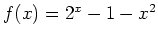 $f(x) = 2^x - 1 - x^2$